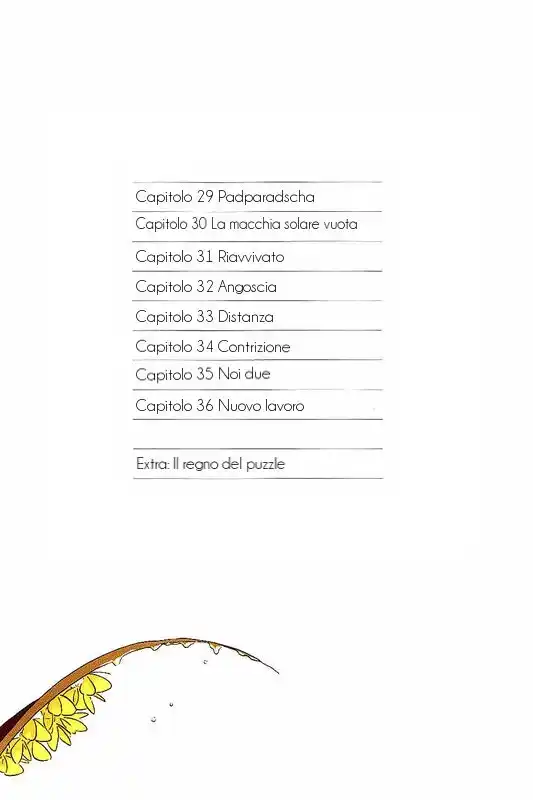 Capitolo 29 Padparadscha

Capitolo 30 La macchia solare vuota

Capitolo 31 Riavvivato

Capitolo 32 Angoscia

Capitolo 33 Distanza

Capitolo 34 Contrizione

Capitolo 35 Noi due

Capitolo 36 Nuovo lavoro

Extra: Il regno del puzzle